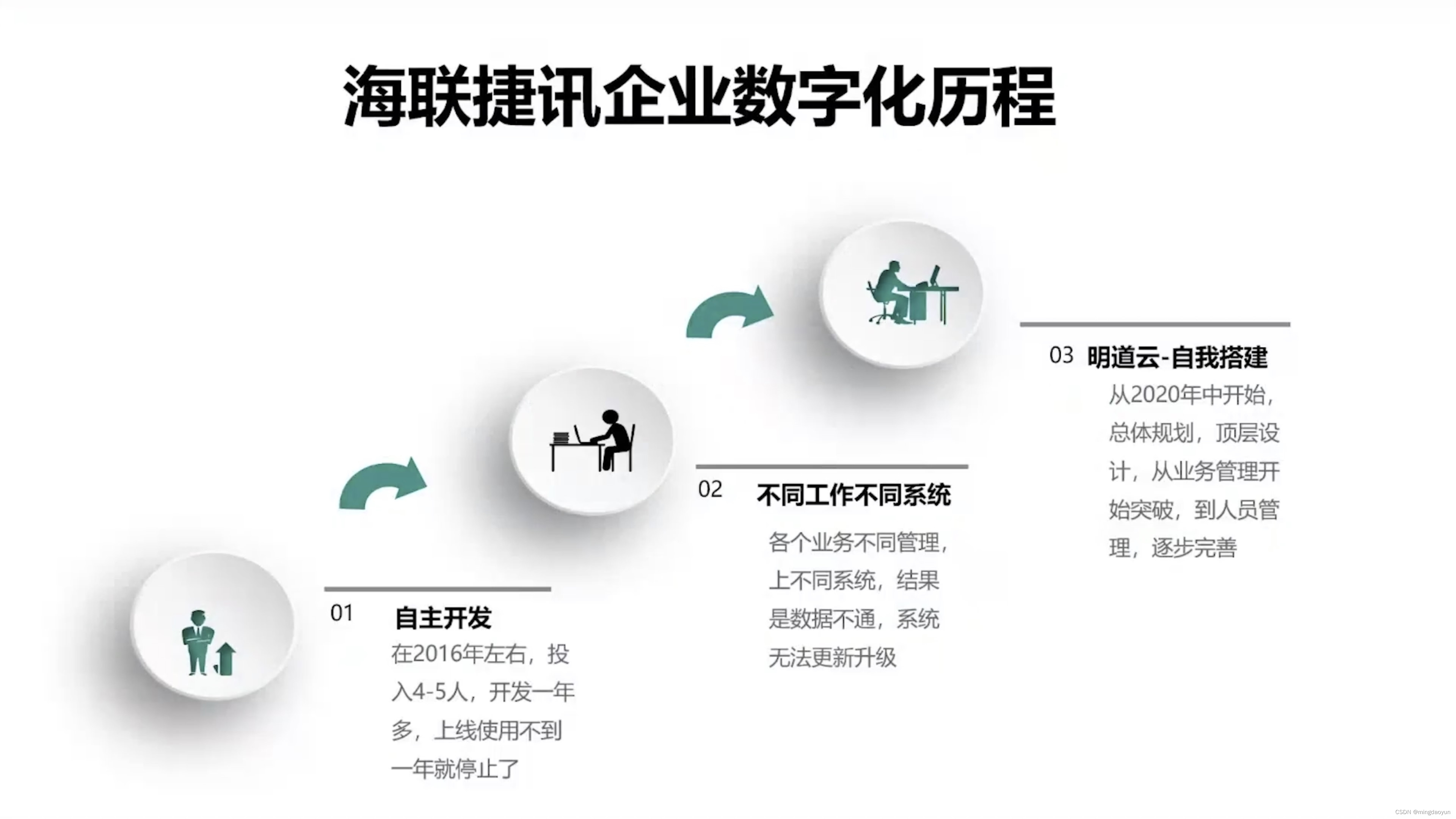 海联捷讯企业数字化历程

01 自主开发

在2016年左右，投入4-5人，开发一年多，上线使用不到一年就停止了

02 不同工作不同系统

各个业务不同管理，上不同系统，结果是数据不通，系统无法更新升级

03 明道云-自我搭建

从2020年中开始，总体规划，顶层设计，从业务管理开始突破，到人员管理，逐步完善

CSDN @mingdaoyun